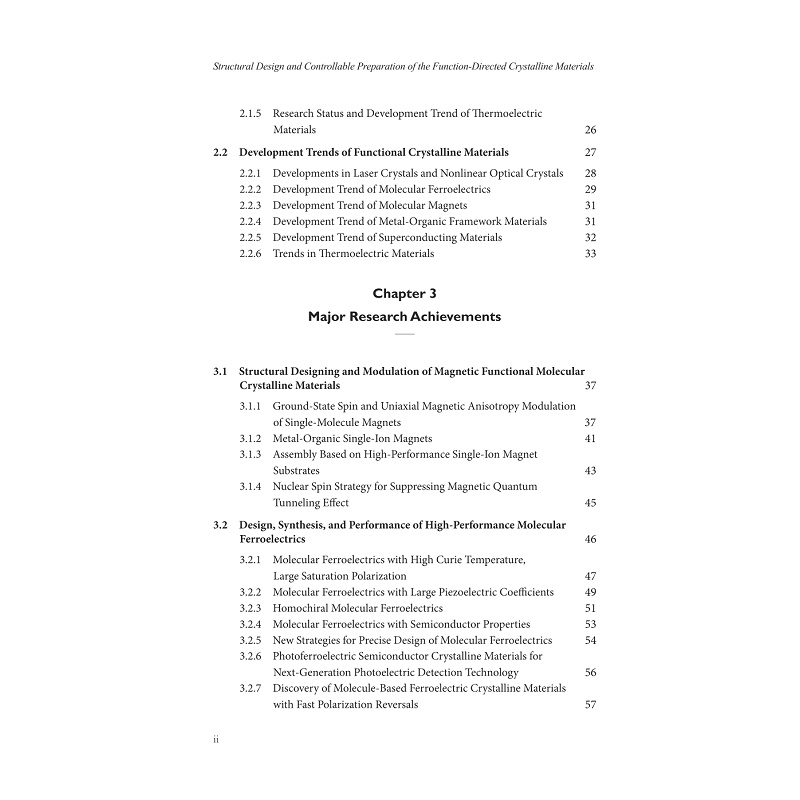 Structural Design and Controllable Preparation of the Function-Directed Crystalline Materials

2.1.5 Research Status and Development Trend of Thermoelectric Materials 26

2.2 Development Trends of Functional Crystalline Materials 27

2.2.1 Developments in Laser Crystals and Nonlinear Optical Crystals 28
2.2.2 Development Trend of Molecular Ferroelectrics 29
2.2.3 Development Trend of Molecular Magnets 31
2.2.4 Development Trend of Metal-Organic Framework Materials 31
2.2.5 Development Trend of Superconducting Materials 32
2.2.6 Trends in Thermoelectric Materials 33

Chapter 3

Major Research Achievements

3.1 Structural Designing and Modulation of Magnetic Functional Molecular Crystalline Materials 37

3.1.1 Ground-State Spin and Uniaxial Magnetic Anisotropy Modulation of Single-Molecule Magnets 37
3.1.2 Metal-Organic Single-Ion Magnets 41
3.1.3 Assembly Based on High-Performance Single-Ion Magnet Substrates 43
3.1.4 Nuclear Spin Strategy for Suppressing Magnetic Quantum Tunneling Effect 45

3.2 Design, Synthesis, and Performance of High-Performance Molecular Ferroelectrics 46

3.2.1 Molecular Ferroelectrics with High Curie Temperature, Large Saturation Polarization 47
3.2.2 Molecular Ferroelectrics with Large Piezoelectric Coefficients 49
3.2.3 Homochiral Molecular Ferroelectrics 51
3.2.4 Molecular Ferroelectrics with Semiconductor Properties 53
3.2.5 New Strategies for Precise Design of Molecular Ferroelectrics 54
3.2.6 Photoferroelectric Semiconductor Crystalline Materials for Next-Generation Photoelectric Detection Technology 56
3.2.7 Discovery of Molecule-Based Ferroelectric Crystalline Materials with Fast Polarization Reversals 57

ii